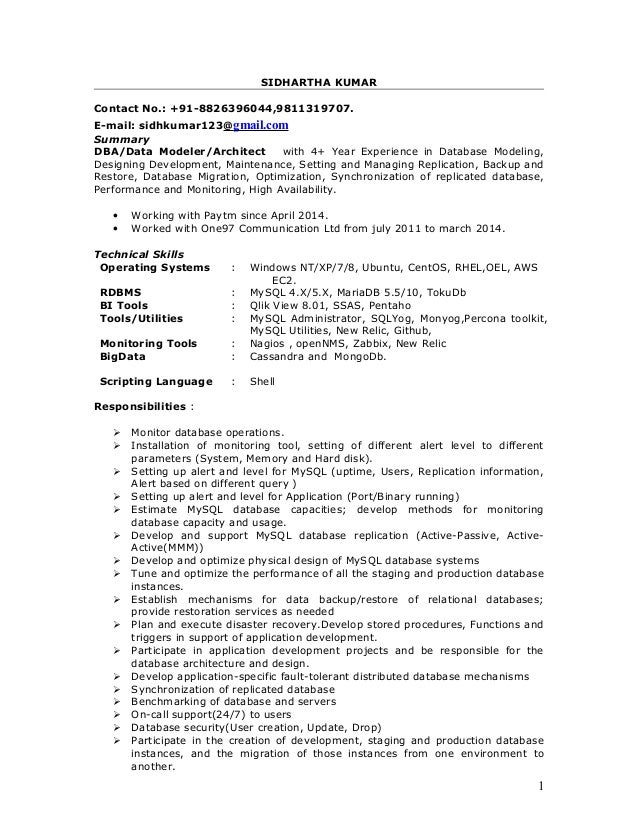 SIDHARTHA KUMAR

Contact No.: +91-8826396044,9811319707.

E-mail: sidhkumar123@gmail.com

Summary

DBA/Data Modeler/Architect with 4+ Year Experience in Database Modeling, Designing Development, Maintenance, Setting and Managing Replication, Backup and Restore, Database Migration, Optimization, Synchronization of replicated database, Performance and Monitoring, High Availability.

• Working with Paytm since April 2014.
• Worked with One97 Communication Ltd from july 2011 to march 2014.

Technical Skills

| Operating Systems | : | Windows NT/XP/7/8, Ubuntu, CentOS, RHEL,OEL, AWS EC2. |
|---|---|---|
| RDBMS | : | MySQL 4.X/5.X, MariaDB 5.5/10, TokuDb |
| BI Tools | : | Qlik View 8.01, SSAS, Pentaho |
| Tools/Utilities | : | MySQL Administrator, SQLYog, Monyog,Percona toolkit, MySQL Utilities, New Relic, Github, |
| Monitoring Tools | : | Nagios , openNMS, Zabbix, New Relic |
| BigData | : | Cassandra and MongoDb. |
| Scripting Language | : | Shell |

Responsibilities :

➢ Monitor database operations.
➢ Installation of monitoring tool, setting of different alert level to different parameters (System, Memory and Hard disk).
➢ Setting up alert and level for MySQL (uptime, Users, Replication information, Alert based on different query )
➢ Setting up alert and level for Application (Port/Binary running)
➢ Estimate MySQL database capacities; develop methods for monitoring database capacity and usage.
➢ Develop and support MySQL database replication (Active-Passive, Active-Active(MMM))
➢ Develop and optimize physical design of MySQL database systems
➢ Tune and optimize the performance of all the staging and production database instances.
➢ Establish mechanisms for data backup/restore of relational databases; provide restoration services as needed
➢ Plan and execute disaster recovery.Develop stored procedures, Functions and triggers in support of application development.
➢ Participate in application development projects and be responsible for the database architecture and design.
➢ Develop application-specific fault-tolerant distributed database mechanisms
➢ Synchronization of replicated database
➢ Benchmarking of database and servers
➢ On-call support(24/7) to users
➢ Database security(User creation, Update, Drop)
➢ Participate in the creation of development, staging and production database instances, and the migration of those instances from one environment to another.

1